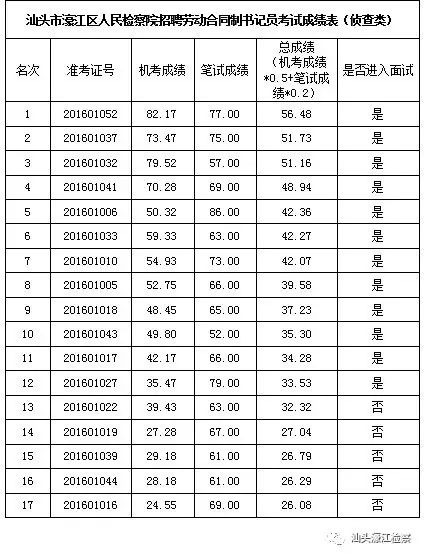 汕头市濠江区人民检察院招聘劳动合同制书记员考试成绩表（侦查类）

| 名次 | 准考证号 | 机考成绩 | 笔试成绩 | 总成绩（机考成绩*0.5+笔试成绩*0.2） | 是否进入面试 |
|---|---|---|---|---|---|
| 1 | 201601052 | 82.17 | 77.00 | 56.48 | 是 |
| 2 | 201601037 | 73.47 | 75.00 | 51.73 | 是 |
| 3 | 201601032 | 79.52 | 57.00 | 51.16 | 是 |
| 4 | 201601041 | 70.28 | 69.00 | 48.94 | 是 |
| 5 | 201601006 | 50.32 | 86.00 | 42.36 | 是 |
| 6 | 201601033 | 59.33 | 63.00 | 42.27 | 是 |
| 7 | 201601010 | 54.93 | 73.00 | 42.07 | 是 |
| 8 | 201601005 | 52.75 | 66.00 | 39.58 | 是 |
| 9 | 201601018 | 48.45 | 65.00 | 37.23 | 是 |
| 10 | 201601043 | 49.80 | 52.00 | 35.30 | 是 |
| 11 | 201601017 | 42.17 | 66.00 | 34.28 | 是 |
| 12 | 201601027 | 35.47 | 79.00 | 33.53 | 是 |
| 13 | 201601022 | 39.43 | 63.00 | 32.32 | 否 |
| 14 | 201601019 | 27.28 | 67.00 | 27.04 | 否 |
| 15 | 201601039 | 29.18 | 61.00 | 26.79 | 否 |
| 16 | 201601044 | 28.18 | 61.00 | 26.29 | 否 |
| 17 | 201601016 | 24.55 | 69.00 | 26.08 | 否 |

汕头濠江检察